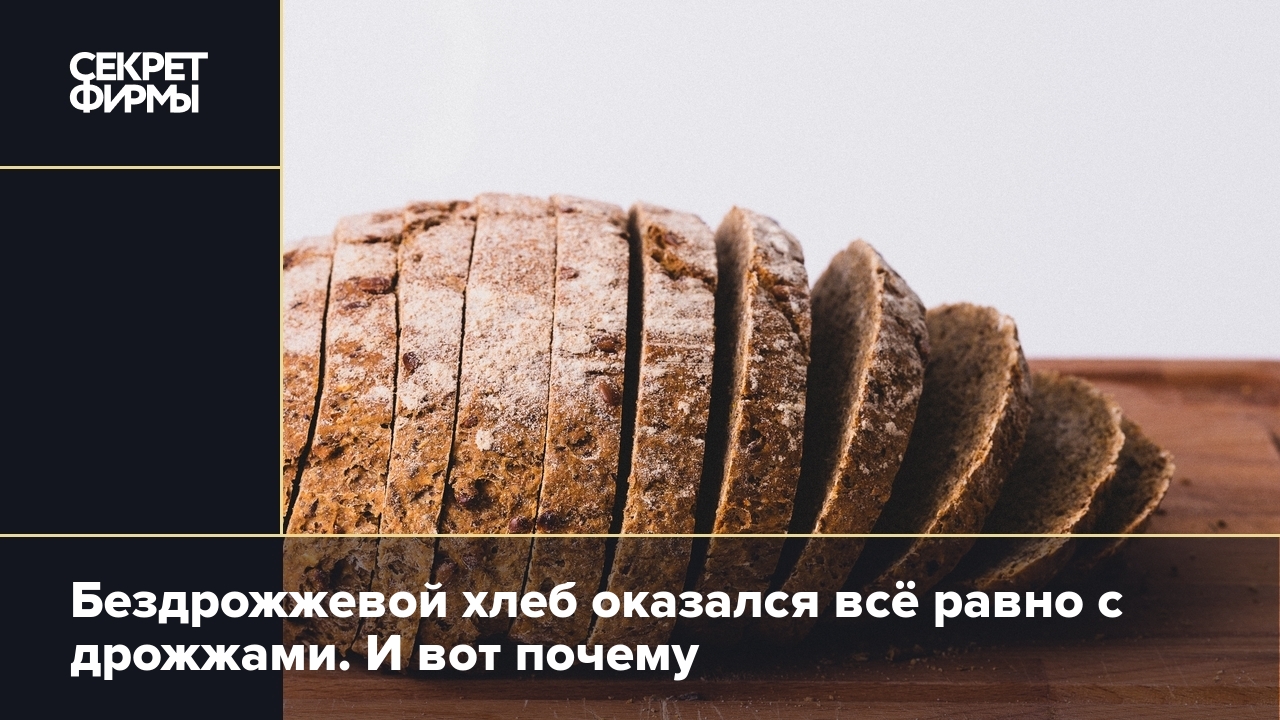 СЕКРЕТ
ФИРМЫ

Бездрожжевой хлеб оказался всё равно с дрожжами. И вот почему